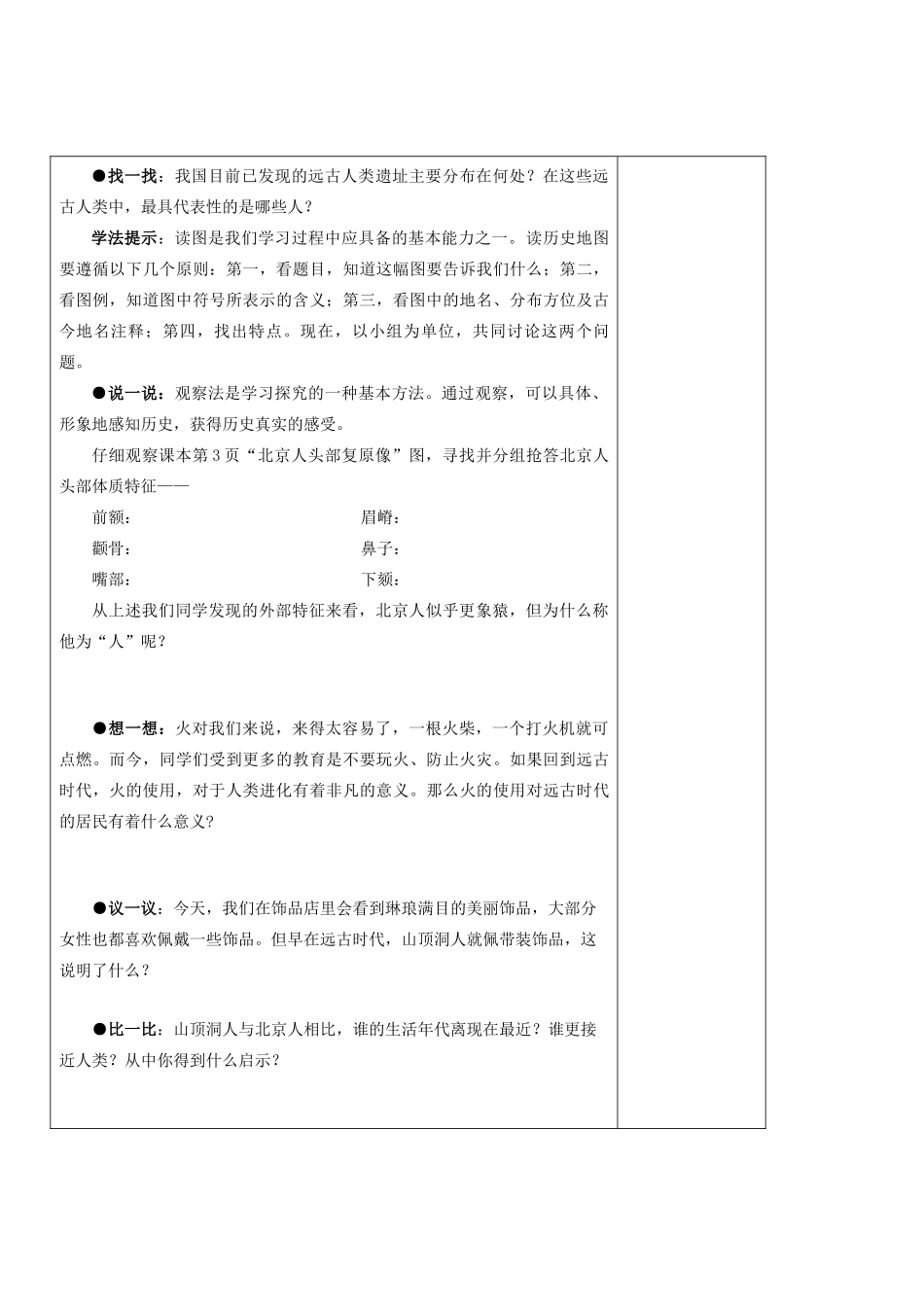 ●找一找：我国目前已发现的远古人类遗址主要分布在何处？在这些远古人类中，最具代表性的是哪些人？

学法提示：读图是我们学习过程中应具备的基本能力之一。读历史地图要遵循以下几个原则：第一，看题目，知道这幅图要告诉我们什么；第二，看图例，知道图中符号所表示的含义；第三，看图中的地名、分布方位及古今地名注释；第四，找出特点。现在，以小组为单位，共同讨论这两个问题。

●说一说：观察法是学习探究的一种基本方法。通过观察，可以具体、形象地感知历史，获得历史真实的感受。

仔细观察课本第3页“北京人头部复原像”图，寻找并分组抢答北京人头部体质特征——

前额：　　　　　　　　　　眉嵴：

颧骨：　　　　　　　　　　鼻子：

嘴部：　　　　　　　　　　下颏：

从上述我们同学发现的外部特征来看，北京人似乎更象猿，但为什么称他为“人”呢？

●想一想：火对我们来说，来得太容易了，一根火柴，一个打火机就可点燃。而今，同学们受到更多的教育是不要玩火、防止火灾。如果回到远古时代，火的使用，对于人类进化有着非凡的意义。那么火的使用对远古时代的居民有着什么意义?

●议一议：今天，我们在饰品店里会看到琳琅满目的美丽饰品，大部分女性也都喜欢佩戴一些饰品。但早在远古时代，山顶洞人就佩带装饰品，这说明了什么？

●比一比：山顶洞人与北京人相比，谁的生活年代离现在最近？谁更接近人类？从中你得到什么启示？